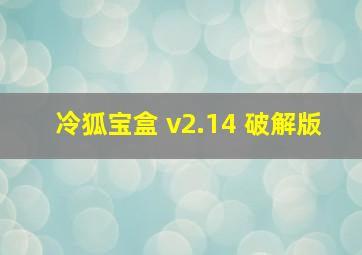 冷狐宝盒 v2.14 破解版